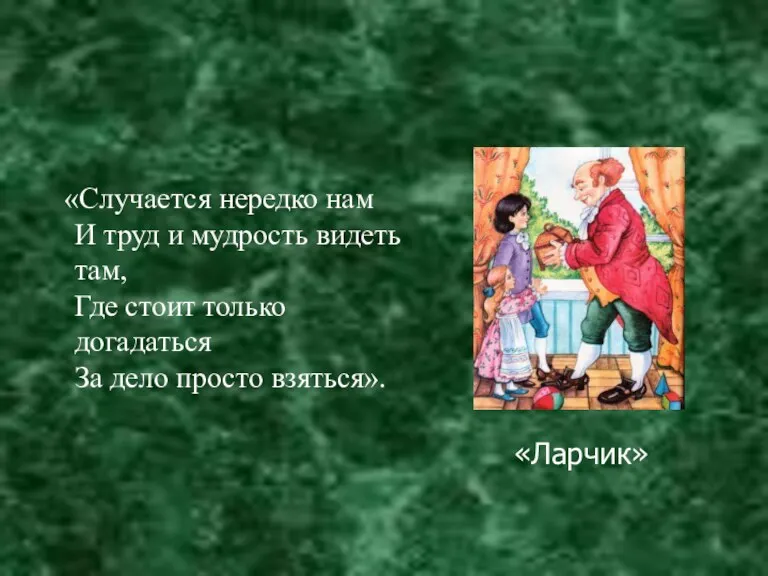 «Случается нередко нам
И труд и мудрость видеть там,
Где стоит только догадаться
За дело просто взяться».

«Ларчик»